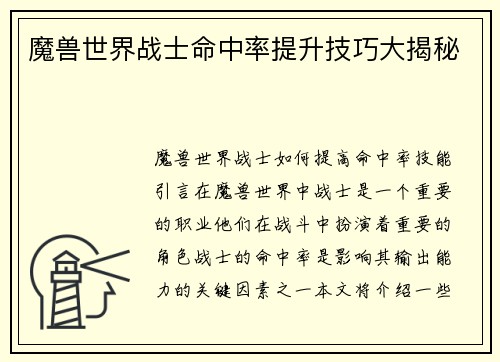 魔兽世界战士命中率提升技巧大揭秘

魔兽世界战士如何提高命中率技能引言在魔兽世界中战士是一个重要的职业他们在战斗中扮演着重要的角色战士的命中率是影响其输出能力的关键因素之一本文将介绍一些